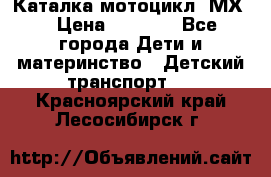 Каталка мотоцикл  MX  Цена             Все города Дети и материнство   Детский транспорт

Красноярский край Лесосибирск г

http://Объявлений.сайт